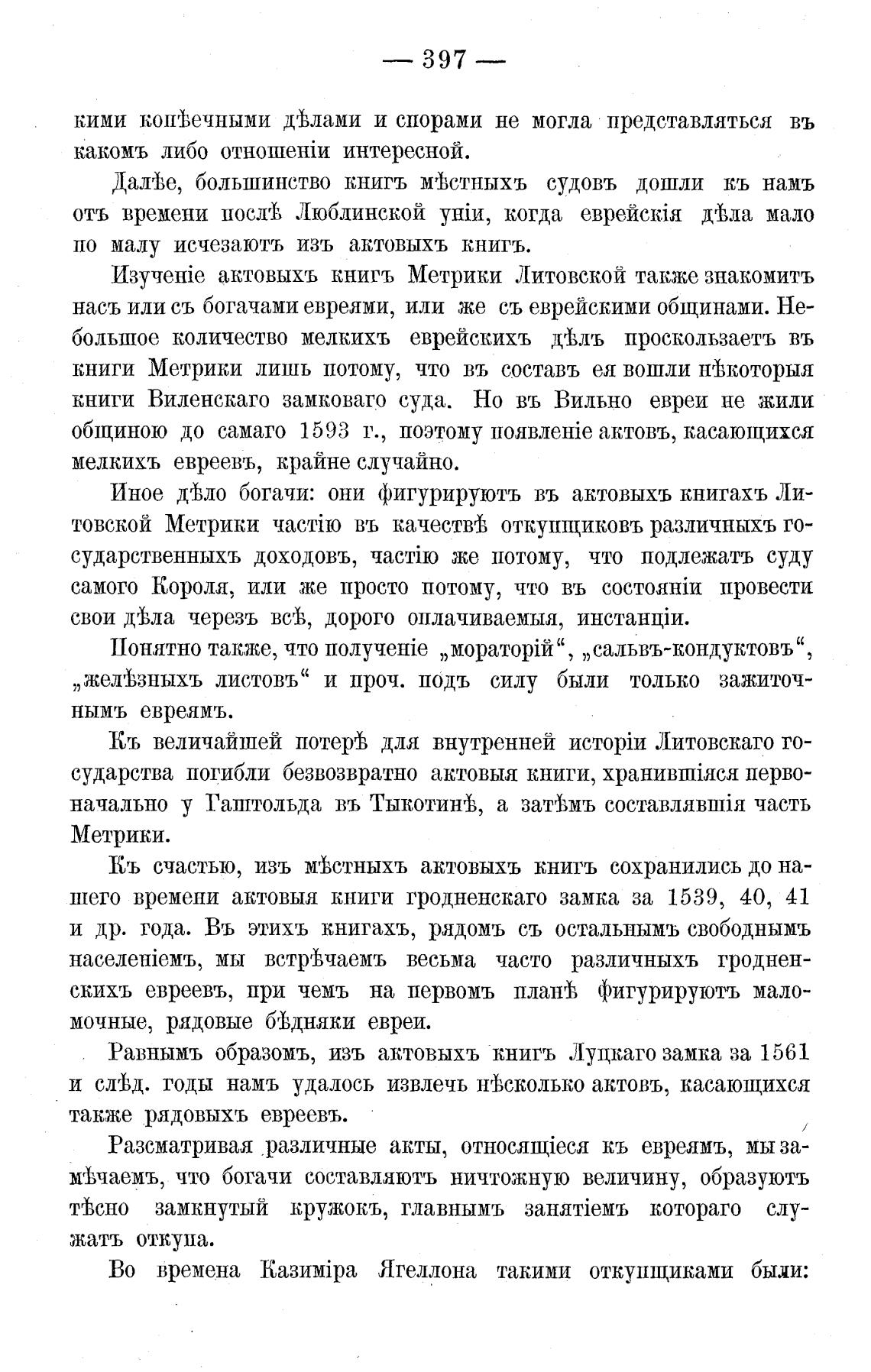 — 397 —

кими копѣечными дѣлами и спорами не могла представляться въ какомъ либо отношеніи интересной.

Далѣе, большинство книгъ мѣстныхъ судовъ дошли къ намъ отъ времени послѣ Люблинской уніи, когда еврейскія дѣла мало по малу исчезаютъ изъ актовыхъ книгъ.

Изученіе актовыхъ книгъ Метрики Литовской также знакомитъ насъ или съ богачами евреями, или же съ еврейскими общинами. Небольшое количество мелкихъ еврейскихъ дѣлъ проскользаетъ въ книги Метрики лишь потому, что въ составъ ея вошли нѣкоторыя книги Виленскаго замковаго суда. Но въ Вильно евреи не жили общиною до самаго 1593 г., поэтому появленіе актовъ, касающихся мелкихъ евреевъ, крайне случайно.

Иное дѣло богачи: они фигурируютъ въ актовыхъ книгахъ Литовской Метрики частію въ качествѣ откупщиковъ различныхъ государственныхъ доходовъ, частію же потому, что подлежатъ суду самого Короля, или же просто потому, что въ состояніи провести свои дѣла черезъ всѣ, дорого оплачиваемыя, инстанціи.

Понятно также, что полученіе „мораторій“, „сальвъ-кондуктовъ“, „желѣзныхъ листовъ“ и проч. подъ силу были только зажиточнымъ евреямъ.

Къ величайшей потерѣ для внутренней исторіи Литовскаго государства погибли безвозвратно актовыя книги, хранившіяся первоначально у Гаштольда въ Тыкотинѣ, а затѣмъ составлявшія часть Метрики.

Къ счастью, изъ мѣстныхъ актовыхъ книгъ сохранились до нашего времени актовыя книги гродненскаго замка за 1539, 40, 41 и др. года. Въ этихъ книгахъ, рядомъ съ остальнымъ свободнымъ населеніемъ, мы встрѣчаемъ весьма часто различныхъ гродненскихъ евреевъ, при чемъ на первомъ планѣ фигурируютъ маломочные, рядовые бѣдняки евреи.

Равнымъ образомъ, изъ актовыхъ книгъ Луцкаго замка за 1561 и слѣд. годы намъ удалось извлечь нѣсколько актовъ, касающихся также рядовыхъ евреевъ.

Разсматривая различные акты, относящіеся къ евреямъ, мы замѣчаемъ, что богачи составляютъ ничтожную величину, образуютъ тѣсно замкнутый кружокъ, главнымъ занятіемъ котораго служатъ откупа.

Во времена Казиміра Ягеллона такими откупщиками были: